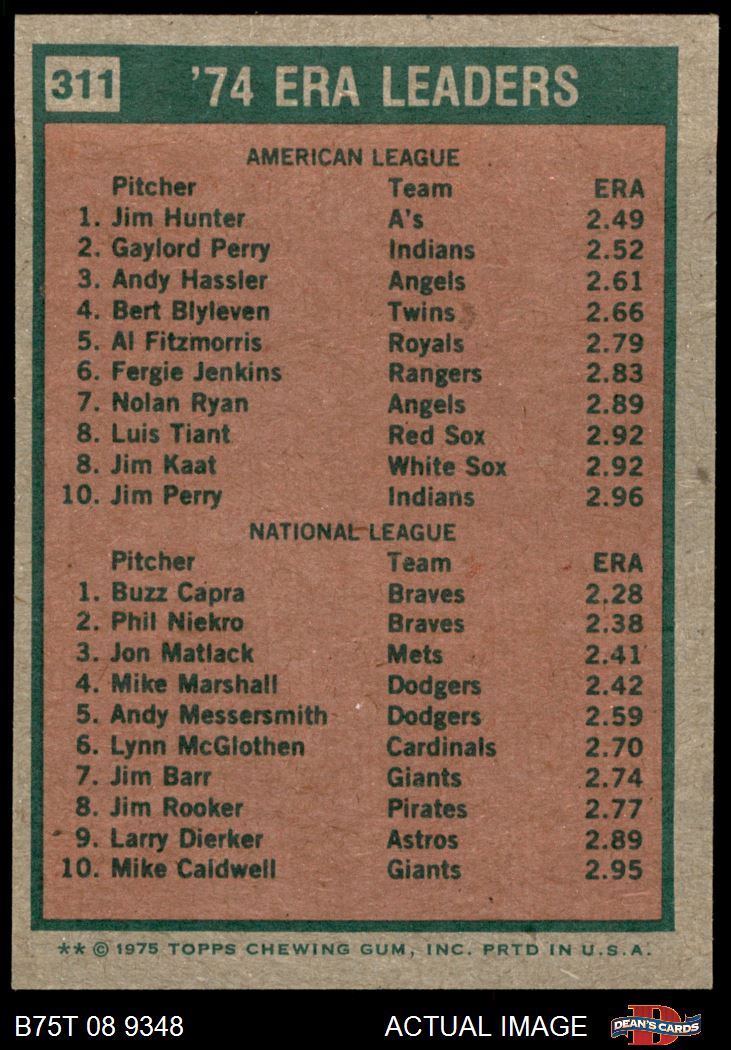 311 '74 ERA LEADERS

AMERICAN LEAGUE

| Pitcher | Team | ERA |
|---|---|---|
| 1. Jim Hunter | A's | 2.49 |
| 2. Gaylord Perry | Indians | 2.52 |
| 3. Andy Hassler | Angels | 2.61 |
| 4. Bert Blyleven | Twins | 2.66 |
| 5. Al Fitzmorris | Royals | 2.79 |
| 6. Fergie Jenkins | Rangers | 2.83 |
| 7. Nolan Ryan | Angels | 2.89 |
| 8. Luis Tiant | Red Sox | 2.92 |
| 8. Jim Kaat | White Sox | 2.92 |
| 10. Jim Perry | Indians | 2.96 |

NATIONAL LEAGUE

| Pitcher | Team | ERA |
|---|---|---|
| 1. Buzz Capra | Braves | 2.28 |
| 2. Phil Niekro | Braves | 2.38 |
| 3. Jon Matlack | Mets | 2.41 |
| 4. Mike Marshall | Dodgers | 2.42 |
| 5. Andy Messersmith | Dodgers | 2.59 |
| 6. Lynn McGlothen | Cardinals | 2.70 |
| 7. Jim Barr | Giants | 2.74 |
| 8. Jim Rooker | Pirates | 2.77 |
| 9. Larry Dierker | Astros | 2.89 |
| 10. Mike Caldwell | Giants | 2.95 |

** © 1975 TOPPS CHEWING GUM, INC. PRTD IN U.S.A.

B75T 08 9348

ACTUAL IMAGE

DEAN'S CARDS